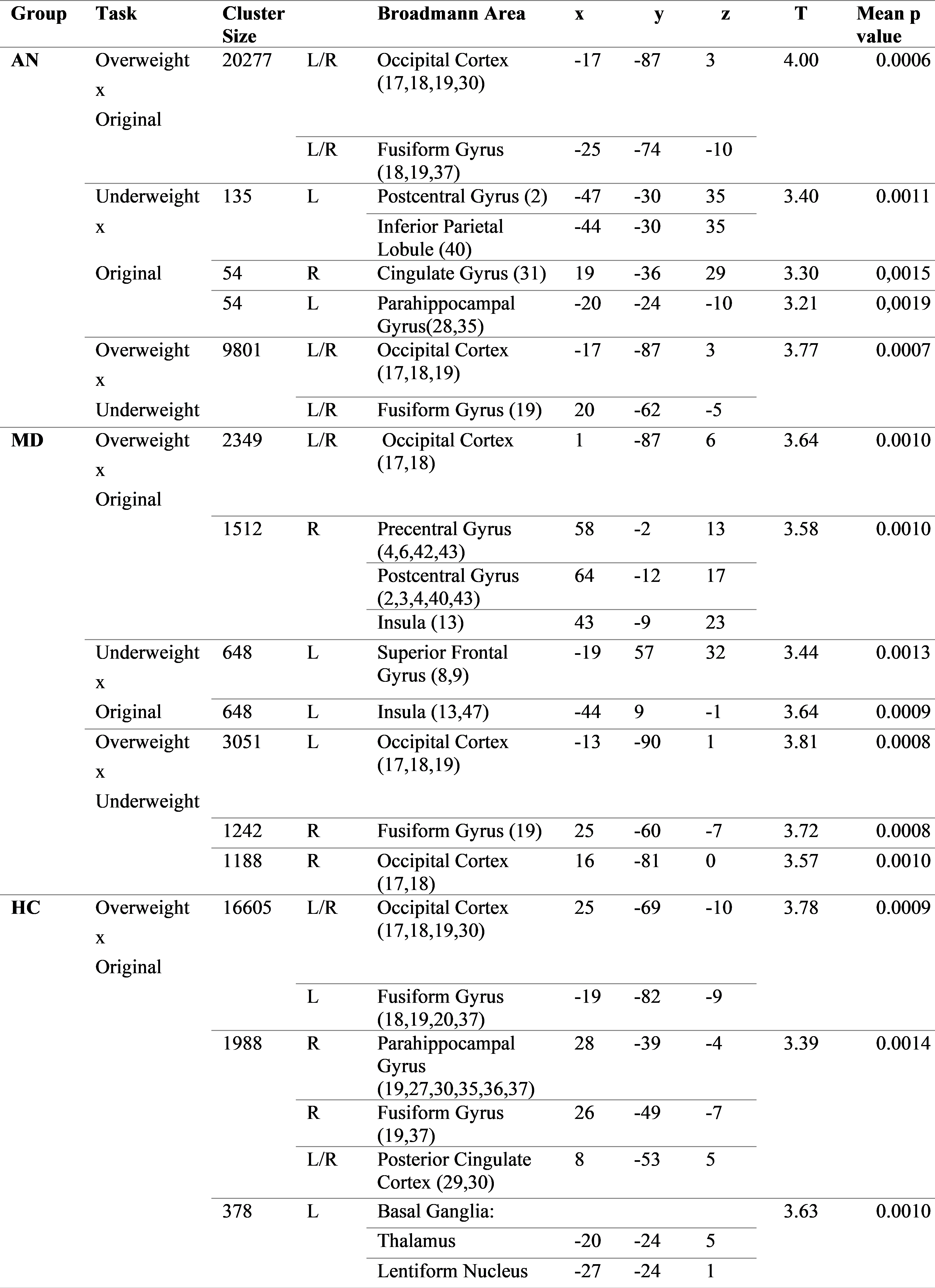 | Group | Task | Cluster Size | | Broadmann Area | x | y | z | T | Mean p value |
|---|---|---|---|---|---|---|---|---|---|
| AN | Overweight x Original | 20277 | L/R | Occipital Cortex (17,18,19,30) | -17 | -87 | 3 | 4.00 | 0.0006 |
| | | | L/R | Fusiform Gyrus (18,19,37) | -25 | -74 | -10 | | |
| | Underweight x Original | 135 | L | Postcentral Gyrus (2) | -47 | -30 | 35 | 3.40 | 0.0011 |
| | | | | Inferior Parietal Lobule (40) | -44 | -30 | 35 | | |
| | | 54 | R | Cingulate Gyrus (31) | 19 | -36 | 29 | 3.30 | 0,0015 |
| | | 54 | L | Parahippocampal Gyrus(28,35) | -20 | -24 | -10 | 3.21 | 0,0019 |
| | Overweight x Underweight | 9801 | L/R | Occipital Cortex (17,18,19) | -17 | -87 | 3 | 3.77 | 0.0007 |
| | | | L/R | Fusiform Gyrus (19) | 20 | -62 | -5 | | |
| MD | Overweight x Original | 2349 | L/R | Occipital Cortex (17,18) | 1 | -87 | 6 | 3.64 | 0.0010 |
| | | 1512 | R | Precentral Gyrus (4,6,42,43) | 58 | -2 | 13 | 3.58 | 0.0010 |
| | | | | Postcentral Gyrus (2,3,4,40,43) | 64 | -12 | 17 | | |
| | | | | Insula (13) | 43 | -9 | 23 | | |
| | Underweight x Original | 648 | L | Superior Frontal Gyrus (8,9) | -19 | 57 | 32 | 3.44 | 0.0013 |
| | | 648 | L | Insula (13,47) | -44 | 9 | -1 | 3.64 | 0.0009 |
| | Overweight x Underweight | 3051 | L | Occipital Cortex (17,18,19) | -13 | -90 | 1 | 3.81 | 0.0008 |
| | | 1242 | R | Fusiform Gyrus (19) | 25 | -60 | -7 | 3.72 | 0.0008 |
| | | 1188 | R | Occipital Cortex (17,18) | 16 | -81 | 0 | 3.57 | 0.0010 |
| HC | Overweight x Original | 16605 | L/R | Occipital Cortex (17,18,19,30) | 25 | -69 | -10 | 3.78 | 0.0009 |
| | | | L | Fusiform Gyrus (18,19,20,37) | -19 | -82 | -9 | | |
| | | 1988 | R | Parahippocampal Gyrus (19,27,30,35,36,37) | 28 | -39 | -4 | 3.39 | 0.0014 |
| | | | R | Fusiform Gyrus (19,37) | 26 | -49 | -7 | | |
| | | | L/R | Posterior Cingulate Cortex (29,30) | 8 | -53 | 5 | | |
| | | 378 | L | Basal Ganglia: | | | | 3.63 | 0.0010 |
| | | | | Thalamus | -20 | -24 | 5 | | |
| | | | | Lentiform Nucleus | -27 | -24 | 1 | | |